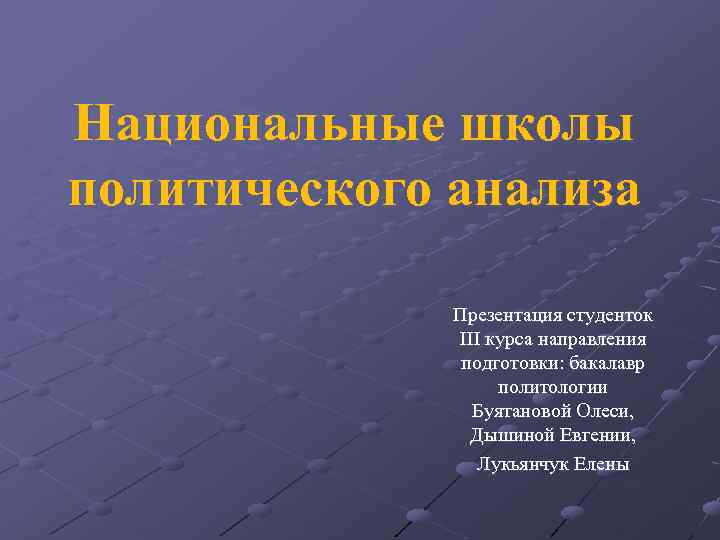 Национальные школы политического анализа

Презентация студенток
III курса направления
подготовки: бакалавр
политологии
Буятановой Олеси,
Дышиной Евгении,
Лукьянчук Елены